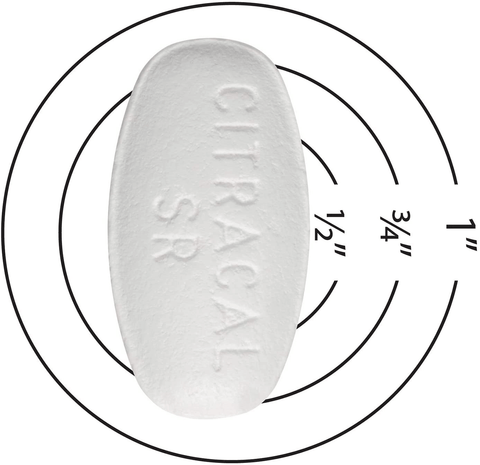 CITRACAL
SR

½"
¾"
1"